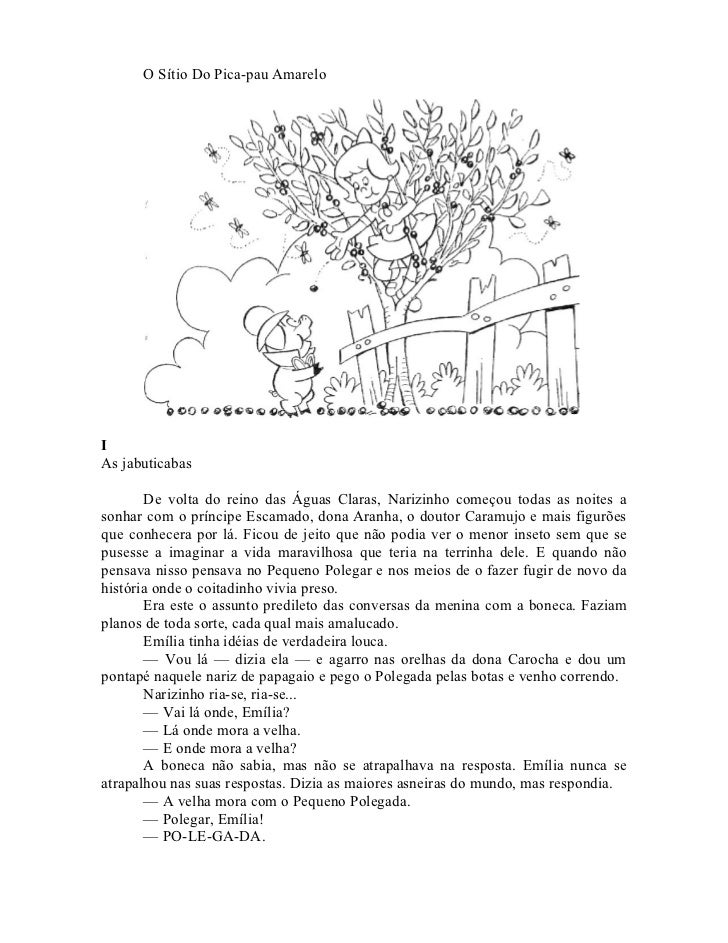 O Sítio Do Pica-pau Amarelo

I
As jabuticabas

De volta do reino das Águas Claras, Narizinho começou todas as noites a sonhar com o príncipe Escamado, dona Aranha, o doutor Caramujo e mais figurões que conhecera por lá. Ficou de jeito que não podia ver o menor inseto sem que se pusesse a imaginar a vida maravilhosa que teria na terrinha dele. E quando não pensava nisso pensava no Pequeno Polegar e nos meios de o fazer fugir de novo da história onde o coitadinho vivia preso.

Era este o assunto predileto das conversas da menina com a boneca. Faziam planos de toda sorte, cada qual mais amalucado.

Emília tinha idéias de verdadeira louca.

— Vou lá — dizia ela — e agarro nas orelhas da dona Carocha e dou um pontapé naquele nariz de papagaio e pego o Polegada pelas botas e venho correndo.

Narizinho ria-se, ria-se...

— Vai lá onde, Emília?

— Lá onde mora a velha.

— E onde mora a velha?

A boneca não sabia, mas não se atrapalhava na resposta. Emília nunca se atrapalhou nas suas respostas. Dizia as maiores asneiras do mundo, mas respondia.

— A velha mora com o Pequeno Polegada.

— Polegar, Emília!

— PO-LE-GA-DA.